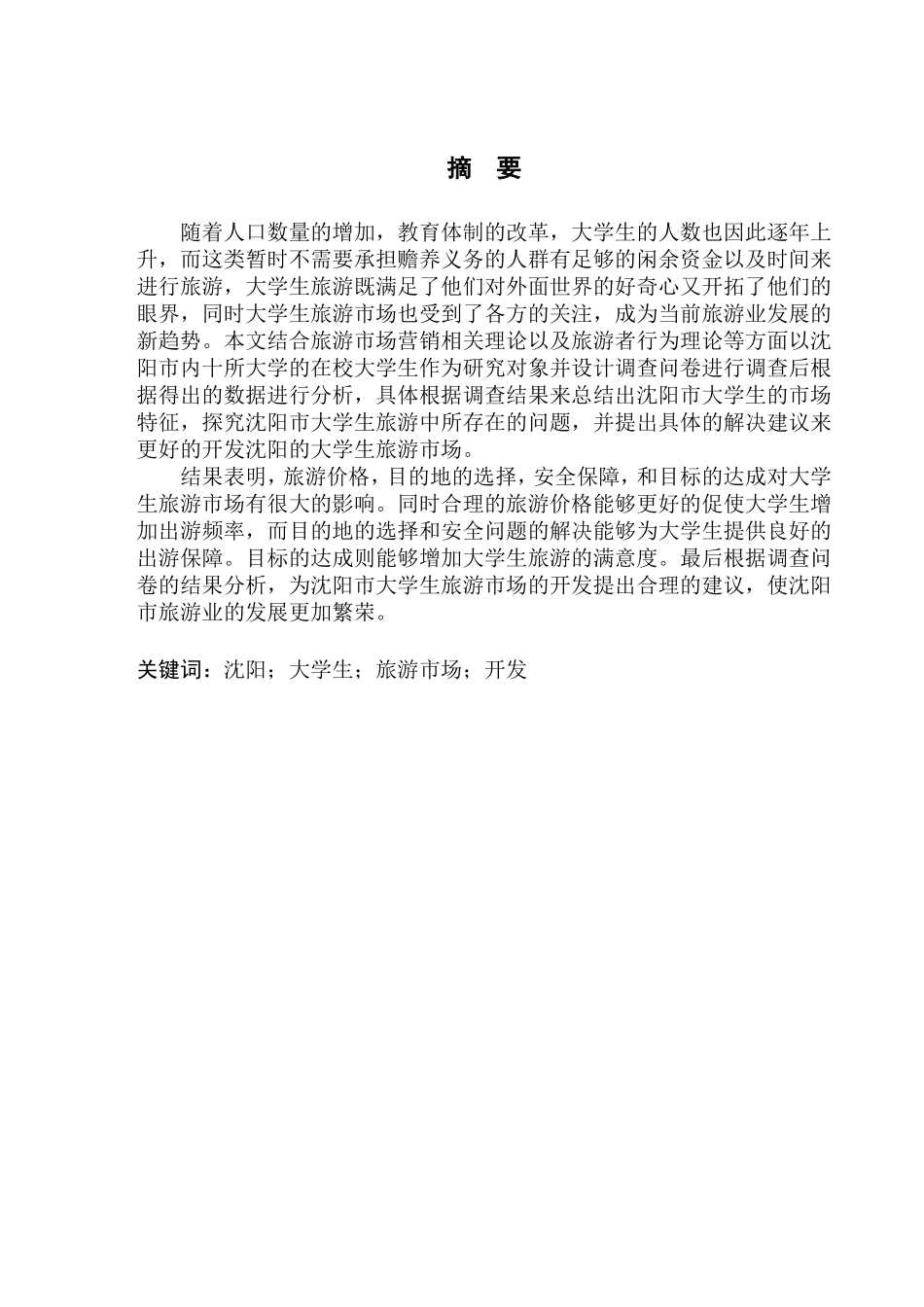 摘　要

随着人口数量的增加，教育体制的改革，大学生的人数也因此逐年上升，而这类暂时不需要承担赡养义务的人群有足够的闲余资金以及时间来进行旅游，大学生旅游既满足了他们对外面世界的好奇心又开拓了他们的眼界，同时大学生旅游市场也受到了各方的关注，成为当前旅游业发展的新趋势。本文结合旅游市场营销相关理论以及旅游者行为理论等方面以沈阳市内十所大学的在校大学生作为研究对象并设计调查问卷进行调查后根据得出的数据进行分析，具体根据调查结果来总结出沈阳市大学生的市场特征，探究沈阳市大学生旅游中所存在的问题，并提出具体的解决建议来更好的开发沈阳的大学生旅游市场。

结果表明，旅游价格，目的地的选择，安全保障，和目标的达成对大学生旅游市场有很大的影响。同时合理的旅游价格能够更好的促使大学生增加出游频率，而目的地的选择和安全问题的解决能够为大学生提供良好的出游保障。目标的达成则能够增加大学生旅游的满意度。最后根据调查问卷的结果分析，为沈阳市大学生旅游市场的开发提出合理的建议，使沈阳市旅游业的发展更加繁荣。

关键词：沈阳；大学生；旅游市场；开发